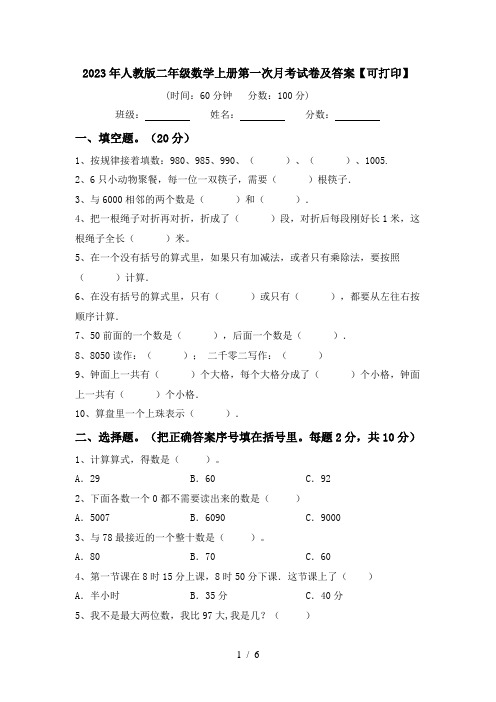 2023年人教版二年级数学上册第一次月考试卷及答案【可打印】

（时间：60分钟　分数：100分）

班级：________　姓名：________　分数：________

一、填空题。（20分）

1、按规律接着填数：980、985、990、（　　）、（　　）、1005.

2、6只小动物聚餐，每一位一双筷子，需要（　　）根筷子.

3、与6000相邻的两个数是（　　）和（　　）.

4、把一根绳子对折再对折，折成了（　　）段，对折后每段刚好长1米，这根绳子全长（　　）米。

5、在一个没有括号的算式里，如果只有加减法，或者只有乘除法，要按照（　　）计算.

6、在没有括号的算式里，只有（　　）或只有（　　），都要从左往右按顺序计算.

7、50前面的一个数是（　　），后面一个数是（　　）.

8、8050读作：（　　）；二千零二写作：（　　）

9、钟面上一共有（　　）个大格，每个大格分成了（　　）个小格，钟面上一共有（　　）个小格.

10、算盘里一个上珠表示（　　）.

二、选择题。（把正确答案序号填在括号里。每题2分，共10分）

1、计算算式，得数是（　　）。

A．29　　B．60　　C．92

2、下面各数一个0都不需要读出来的数是（　　）

A．5007　　B．6090　　C．9000

3、与78最接近的一个整十数是（　　）。

A．80　　B．70　　C．60

4、第一节课在8时15分上课，8时50分下课．这节课上了（　　）

A．半小时　　B．35分　　C．40分

5、我不是最大两位数，我比97大，我是几？（　　）

1 / 6